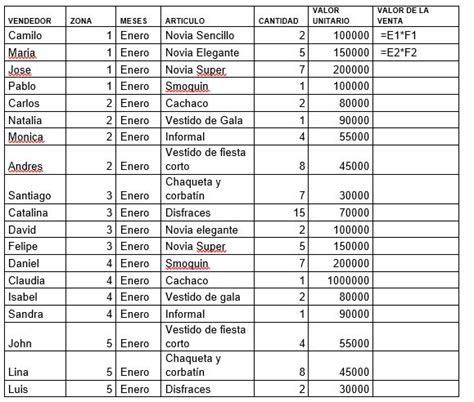 | VENDEDOR | ZONA | MESES | ARTICULO | CANTIDAD | VALOR UNITARIO | VALOR DE LA VENTA |
|---|---|---|---|---|---|---|
| Camilo | 1 | Enero | Novia Sencillo | 2 | 100000 | =E1*F1 |
| Maria | 1 | Enero | Novia Elegante | 5 | 150000 | =E2*F2 |
| Jose | 1 | Enero | Novia Super | 7 | 200000 | |
| Pablo | 1 | Enero | Smoquin | 1 | 100000 | |
| Carlos | 2 | Enero | Cachaco | 2 | 80000 | |
| Natalia | 2 | Enero | Vestido de Gala | 1 | 90000 | |
| Monica | 2 | Enero | Informal | 4 | 55000 | |
| Andres | 2 | Enero | Vestido de fiesta corto | 8 | 45000 | |
| Santiago | 3 | Enero | Chaqueta y corbatín | 7 | 30000 | |
| Catalina | 3 | Enero | Disfraces | 15 | 70000 | |
| David | 3 | Enero | Novia elegante | 2 | 100000 | |
| Felipe | 3 | Enero | Novia Super | 5 | 150000 | |
| Daniel | 4 | Enero | Smoquin | 7 | 200000 | |
| Claudia | 4 | Enero | Cachaco | 1 | 1000000 | |
| Isabel | 4 | Enero | Vestido de gala | 2 | 80000 | |
| Sandra | 4 | Enero | Informal | 1 | 90000 | |
| John | 5 | Enero | Vestido de fiesta corto | 4 | 55000 | |
| Lina | 5 | Enero | Chaqueta y corbatín | 8 | 45000 | |
| Luis | 5 | Enero | Disfraces | 2 | 30000 | |